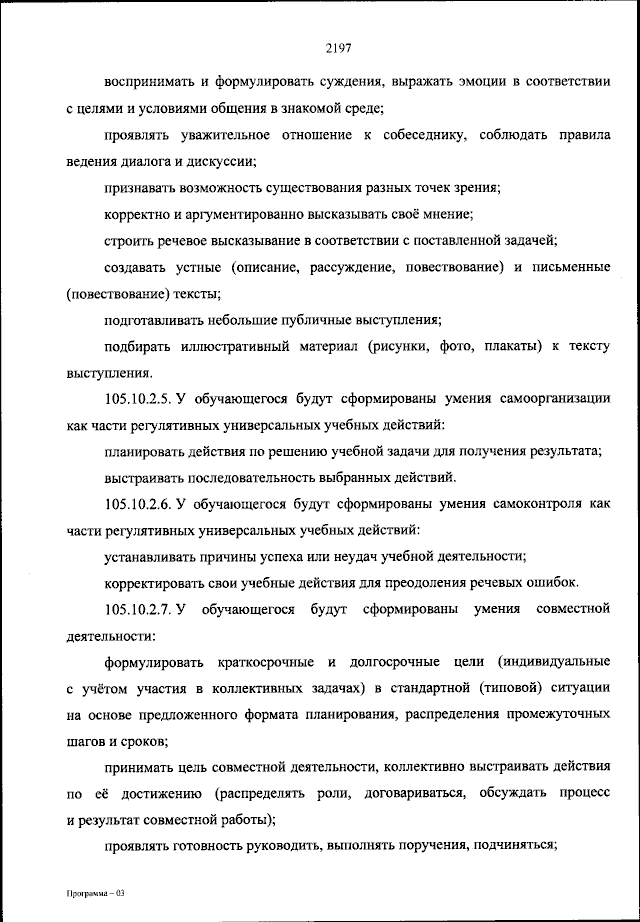 2197

воспринимать и формулировать суждения, выражать эмоции в соответствии с целями и условиями общения в знакомой среде;

проявлять уважительное отношение к собеседнику, соблюдать правила ведения диалога и дискуссии;

признавать возможность существования разных точек зрения;

корректно и аргументированно высказывать своё мнение;

строить речевое высказывание в соответствии с поставленной задачей;

создавать устные (описание, рассуждение, повествование) и письменные (повествование) тексты;

подготавливать небольшие публичные выступления;

подбирать иллюстративный материал (рисунки, фото, плакаты) к тексту выступления.

105.10.2.5. У обучающегося будут сформированы умения самоорганизации как части регулятивных универсальных учебных действий:

планировать действия по решению учебной задачи для получения результата;

выстраивать последовательность выбранных действий.

105.10.2.6. У обучающегося будут сформированы умения самоконтроля как части регулятивных универсальных учебных действий:

устанавливать причины успеха или неудач учебной деятельности;

корректировать свои учебные действия для преодоления речевых ошибок.

105.10.2.7. У обучающегося будут сформированы умения совместной деятельности:

формулировать краткосрочные и долгосрочные цели (индивидуальные с учётом участия в коллективных задачах) в стандартной (типовой) ситуации на основе предложенного формата планирования, распределения промежуточных шагов и сроков;

принимать цель совместной деятельности, коллективно выстраивать действия по её достижению (распределять роли, договариваться, обсуждать процесс и результат совместной работы);

проявлять готовность руководить, выполнять поручения, подчиняться;

Программа – 03